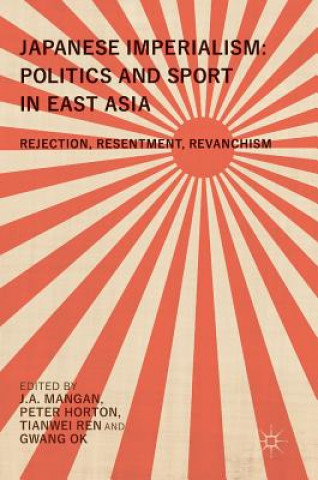 JAPANESE IMPERIALISM: POLITICS AND SPORT IN EAST ASIA

REJECTION, RESENTMENT, REVANCHISM

EDITED BY
J.A. MANGAN,
PETER HORTON,
TIANWEI REN AND
GWANG OK